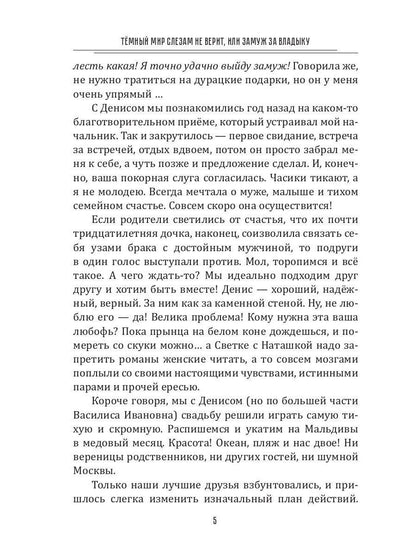 ТЁМНЫЙ МИР СЛЕЗАМ НЕ ВЕРИТ, ИЛИ ЗАМУЖ ЗА ВЛАДЫКУ

лесть какая! Я точно удачно выйду замуж! Говорила же, не нужно тратиться на дурацкие подарки, но он у меня очень упрямый ...

С Денисом мы познакомились год назад на каком-то благотворительном приёме, который устраивал мой начальник. Так и закрутилось — первое свидание, встреча за встречей, отдых вдвоем, потом он просто забрал меня к себе, а чуть позже и предложение сделал. И, конечно, ваша покорная слуга согласилась. Часики тикают, а я не молодею. Всегда мечтала о муже, малыше и тихом семейном счастье. Совсем скоро она осуществится!

Если родители светились от счастья, что их почти тридцатилетняя дочка, наконец, соизволила связать себя узами брака с достойным мужчиной, то подруги в один голос выступали против. Мол, торопимся и всё такое. А чего ждать-то? Мы идеально подходим друг другу и хотим быть вместе! Денис — хороший, надёжный, верный. За ним как за каменной стеной. Ну, не люблю его — да! Велика проблема! Кому нужна эта ваша любофь? Пока прынца на белом коне дождешься, и помереть со скуки можно... а Светке с Наташкой надо запретить романы женские читать, а то совсем мозгами поплыли со своими настоящими чувствами, истинными парами и прочей ересью.

Короче говоря, мы с Денисом (но по большей части Василиса Ивановна) свадьбу решили играть самую тихую и скромную. Распишемся и укатим на Мальдивы в медовый месяц. Красота! Океан, пляж и нас двое! Ни вереницы родственников, ни других гостей, ни шумной Москвы.

Только наши лучшие друзья взбунтовались, и пришлось слегка изменить изначальный план действий.

5